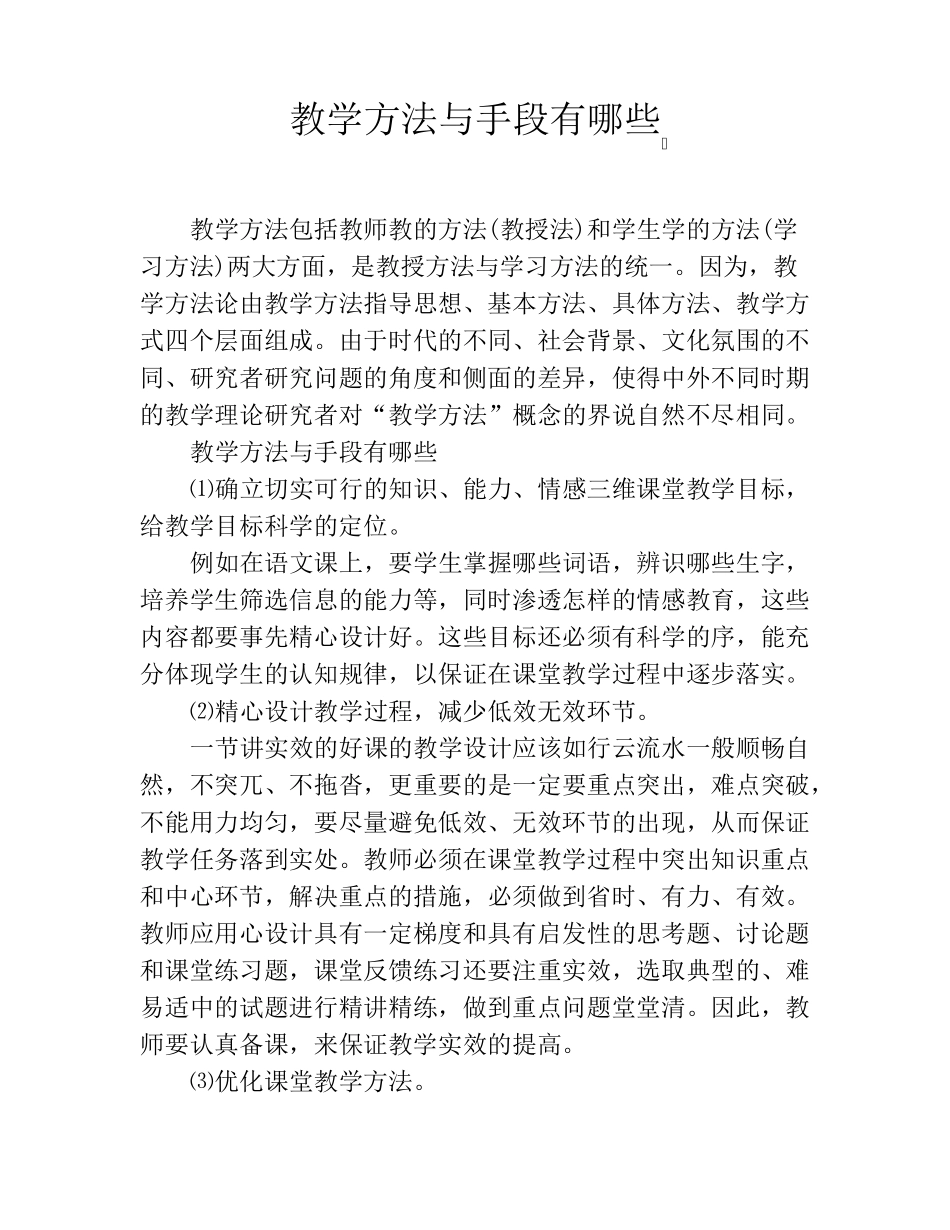 教学方法与手段有哪些

教学方法包括教师教的方法(教授法)和学生学的方法(学习方法)两大方面，是教授方法与学习方法的统一。因为，教学方法论由教学方法指导思想、基本方法、具体方法、教学方式四个层面组成。由于时代的不同、社会背景、文化氛围的不同、研究者研究问题的角度和侧面的差异，使得中外不同时期的教学理论研究者对“教学方法”概念的界说自然不尽相同。

教学方法与手段有哪些

⑴确立切实可行的知识、能力、情感三维课堂教学目标，给教学目标科学的定位。

例如在语文课上，要学生掌握哪些词语，辨识哪些生字，培养学生筛选信息的能力等，同时渗透怎样的情感教育，这些内容都要事先精心设计好。这些目标还必须有科学的序，能充分体现学生的认知规律，以保证在课堂教学过程中逐步落实。

⑵精心设计教学过程，减少低效无效环节。

一节讲实效的好课的教学设计应该如行云流水一般顺畅自然，不突兀、不拖沓，更重要的是一定要重点突出，难点突破，不能用力均匀，要尽量避免低效、无效环节的出现，从而保证教学任务落到实处。教师必须在课堂教学过程中突出知识重点和中心环节，解决重点的措施，必须做到省时、有力、有效。教师应用心设计具有一定梯度和具有启发性的思考题、讨论题和课堂练习题，课堂反馈练习还要注重实效，选取典型的、难易适中的试题进行精讲精练，做到重点问题堂堂清。因此，教师要认真备课，来保证教学实效的提高。

⑶优化课堂教学方法。